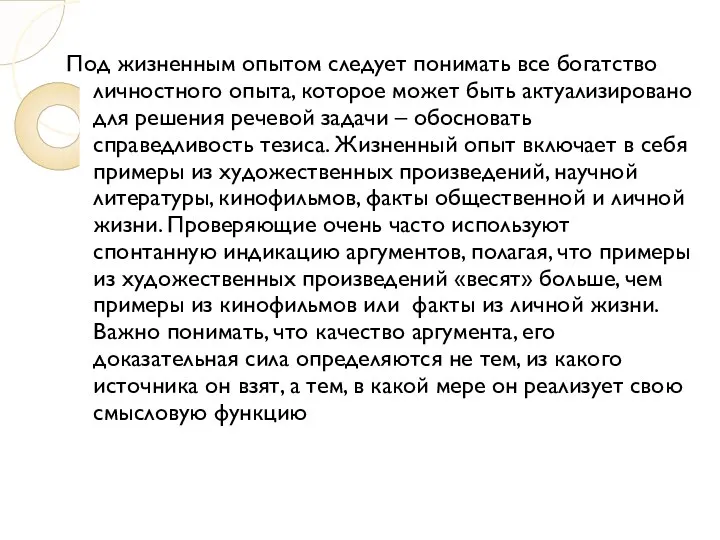 Под жизненным опытом следует понимать все богатство личностного опыта, которое может быть актуализировано для решения речевой задачи – обосновать справедливость тезиса. Жизненный опыт включает в себя примеры из художественных произведений, научной литературы, кинофильмов, факты общественной и личной жизни. Проверяющие очень часто используют спонтанную индикацию аргументов, полагая, что примеры из художественных произведений «весят» больше, чем примеры из кинофильмов или  факты из личной жизни. Важно понимать, что качество аргумента, его доказательная сила определяются не тем, из какого источника он взят, а тем, в какой мере он реализует свою смысловую функцию